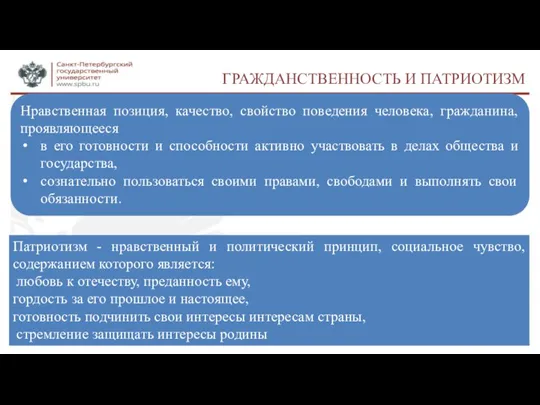 Санкт-Петербургский государственный университет
www.spbu.ru

ГРАЖДАНСТВЕННОСТЬ И ПАТРИОТИЗМ

Нравственная позиция, качество, свойство поведения человека, гражданина, проявляющееся
• в его готовности и способности активно участвовать в делах общества и государства,
• сознательно пользоваться своими правами, свободами и выполнять свои обязанности.

Патриотизм - нравственный и политический принцип, социальное чувство, содержанием которого является:
любовь к отечеству, преданность ему,
гордость за его прошлое и настоящее,
готовность подчинить свои интересы интересам страны,
стремление защищать интересы родины